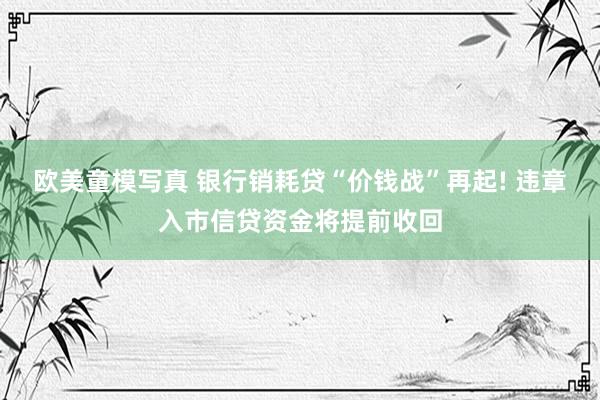 欧美童模写真 银行销耗贷“价钱战”再起! 违章入市信贷资金将提前收回